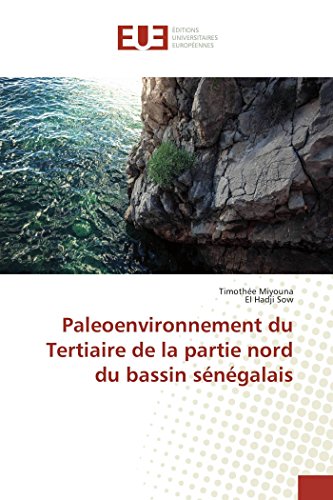 EUE
ÉDITIONS UNIVERSITAIRES EUROPÉENNES

Timothée Miyouna
El Hadji Sow

Paleoenvironnement du Tertiaire de la partie nord du bassin sénégalais